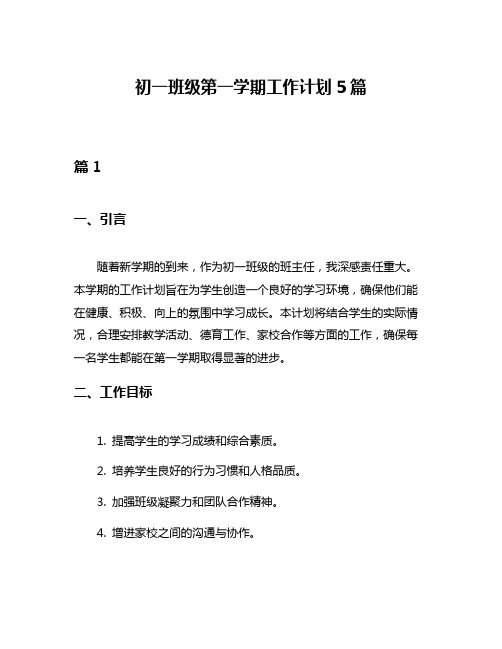 初一班级第一学期工作计划5篇

篇1

一、引言

随着新学期的到来，作为初一班级的班主任，我深感责任重大。本学期的工作计划旨在为学生创造一个良好的学习环境，确保他们能在健康、积极、向上的氛围中学习成长。本计划将结合学生的实际情况，合理安排教学活动、德育工作、家校合作等方面的工作，确保每一名学生都能在第一学期取得显著的进步。

二、工作目标

1. 提高学生的学习成绩和综合素质。

2. 培养学生良好的行为习惯和人格品质。

3. 加强班级凝聚力和团队合作精神。

4. 增进家校之间的沟通与协作。